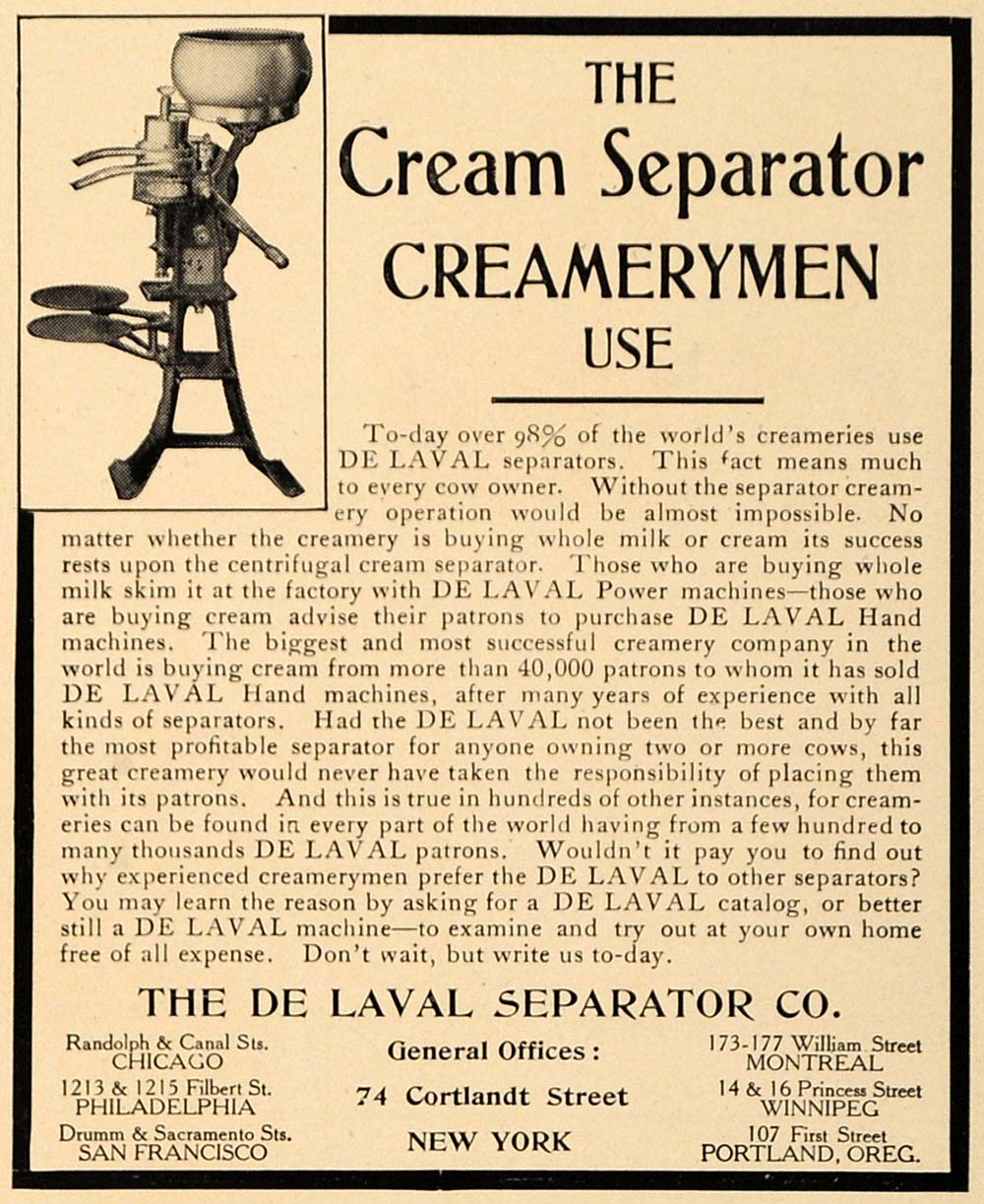 THE
Cream Separator
CREAMERYMEN
USE

To-day over 98% of the world's creameries use DE LAVAL separators. This fact means much to every cow owner. Without the separator creamery operation would be almost impossible. No matter whether the creamery is buying whole milk or cream its success rests upon the centrifugal cream separator. Those who are buying whole milk skim it at the factory with DE LAVAL Power machines—those who are buying cream advise their patrons to purchase DE LAVAL Hand machines. The biggest and most successful creamery company in the world is buying cream from more than 40,000 patrons to whom it has sold DE LAVAL Hand machines, after many years of experience with all kinds of separators. Had the DE LAVAL not been the best and by far the most profitable separator for anyone owning two or more cows, this great creamery would never have taken the responsibility of placing them with its patrons. And this is true in hundreds of other instances, for creameries can be found in every part of the world having from a few hundred to many thousands DE LAVAL patrons. Wouldn't it pay you to find out why experienced creamerymen prefer the DE LAVAL to other separators? You may learn the reason by asking for a DE LAVAL catalog, or better still a DE LAVAL machine—to examine and try out at your own home free of all expense. Don't wait, but write us to-day.

THE DE LAVAL SEPARATOR CO.

Randolph & Canal Sts.
CHICAGO
1213 & 1215 Filbert St.
PHILADELPHIA
Drumm & Sacramento Sts.
SAN FRANCISCO

General Offices:
74 Cortlandt Street
NEW YORK

173-177 William Street
MONTREAL
14 & 16 Princess Street
WINNIPEG
107 First Street
PORTLAND, OREG.